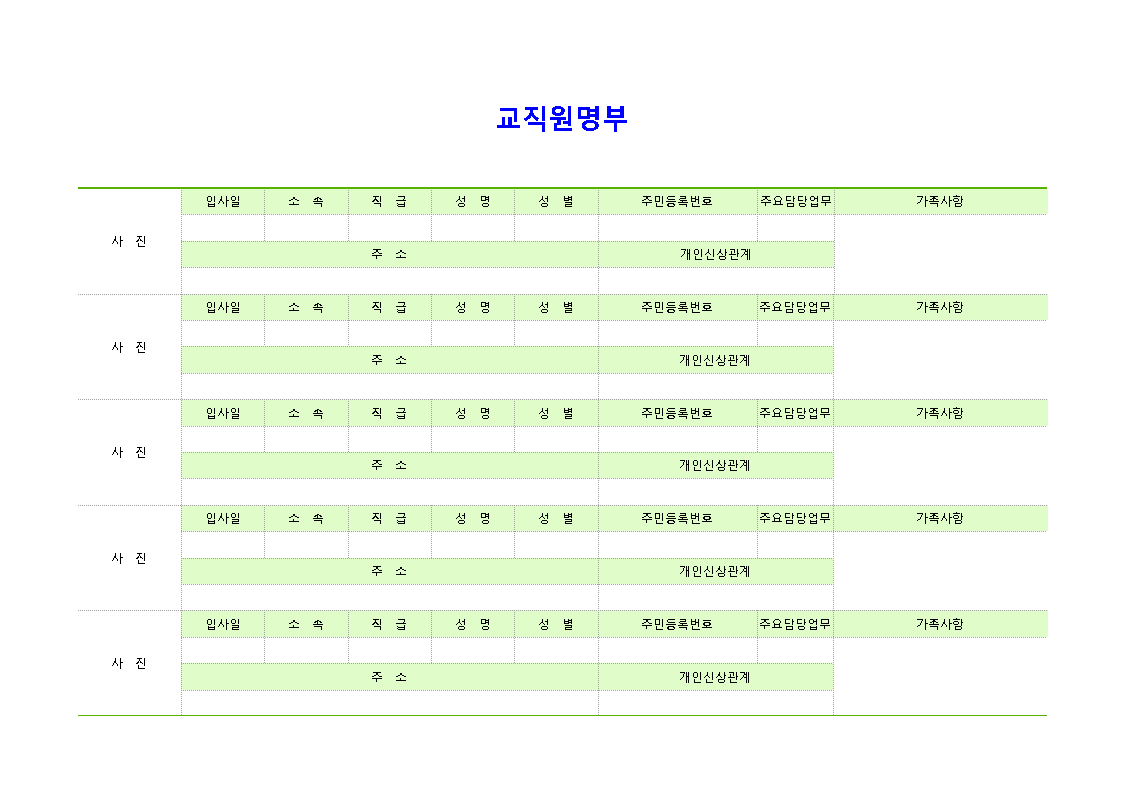 교직원명부

| 사 진 | 입사일 | 소 속 | 직 급 | 성 명 | 성 별 | 주민등록번호 | 주요담당업무 | 가족사항 |
|---|---|---|---|---|---|---|---|---|
| | | | | | | | | |
| | 주 소 | | | | | 개인신상관계 | | |
| | | | | | | | | |
| 사 진 | 입사일 | 소 속 | 직 급 | 성 명 | 성 별 | 주민등록번호 | 주요담당업무 | 가족사항 |
| | | | | | | | | |
| | 주 소 | | | | | 개인신상관계 | | |
| | | | | | | | | |
| 사 진 | 입사일 | 소 속 | 직 급 | 성 명 | 성 별 | 주민등록번호 | 주요담당업무 | 가족사항 |
| | | | | | | | | |
| | 주 소 | | | | | 개인신상관계 | | |
| | | | | | | | | |
| 사 진 | 입사일 | 소 속 | 직 급 | 성 명 | 성 별 | 주민등록번호 | 주요담당업무 | 가족사항 |
| | | | | | | | | |
| | 주 소 | | | | | 개인신상관계 | | |
| | | | | | | | | |
| 사 진 | 입사일 | 소 속 | 직 급 | 성 명 | 성 별 | 주민등록번호 | 주요담당업무 | 가족사항 |
| | | | | | | | | |
| | 주 소 | | | | | 개인신상관계 | | |
| | | | | | | | | |